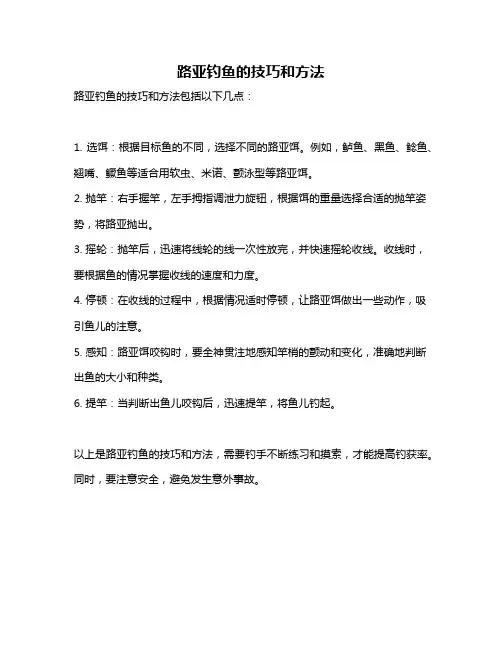 路亚钓鱼的技巧和方法

路亚钓鱼的技巧和方法包括以下几点：

1. 选饵：根据目标鱼的不同，选择不同的路亚饵。例如，鲈鱼、黑鱼、鲶鱼、翘嘴、鳜鱼等适合用软虫、米诺、颤泳型等路亚饵。

2. 抛竿：右手握竿，左手拇指调泄力旋钮，根据饵的重量选择合适的抛竿姿势，将路亚抛出。

3. 摇轮：抛竿后，迅速将线轮的线一次性放完，并快速摇轮收线。收线时，要根据鱼的情况掌握收线的速度和力度。

4. 停顿：在收线的过程中，根据情况适时停顿，让路亚饵做出一些动作，吸引鱼儿的注意。

5. 感知：路亚饵咬钩时，要全神贯注地感知竿梢的颤动和变化，准确地判断出鱼的大小和种类。

6. 提竿：当判断出鱼儿咬钩后，迅速提竿，将鱼儿钓起。

以上是路亚钓鱼的技巧和方法，需要钓手不断练习和摸索，才能提高钓获率。同时，要注意安全，避免发生意外事故。